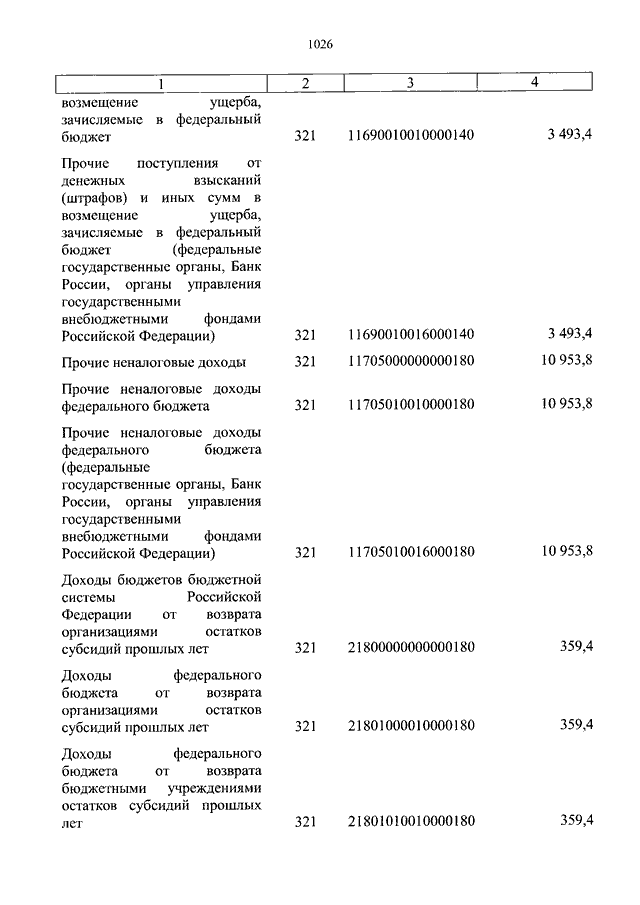 1026

| 1 | 2 | 3 | 4 |
|---|---|---|---|
| возмещение ущерба, зачисляемые в федеральный бюджет | 321 | 11690010010000140 | 3 493,4 |
| Прочие поступления от денежных взысканий (штрафов) и иных сумм в возмещение ущерба, зачисляемые в федеральный бюджет (федеральные государственные органы, Банк России, органы управления государственными внебюджетными фондами Российской Федерации) | 321 | 11690010016000140 | 3 493,4 |
| Прочие неналоговые доходы | 321 | 11705000000000180 | 10 953,8 |
| Прочие неналоговые доходы федерального бюджета | 321 | 11705010010000180 | 10 953,8 |
| Прочие неналоговые доходы федерального бюджета (федеральные государственные органы, Банк России, органы управления государственными внебюджетными фондами Российской Федерации) | 321 | 11705010016000180 | 10 953,8 |
| Доходы бюджетов бюджетной системы Российской Федерации от возврата организациями остатков субсидий прошлых лет | 321 | 21800000000000180 | 359,4 |
| Доходы федерального бюджета от возврата организациями остатков субсидий прошлых лет | 321 | 21801000010000180 | 359,4 |
| Доходы федерального бюджета от возврата бюджетными учреждениями остатков субсидий прошлых лет | 321 | 21801010010000180 | 359,4 |